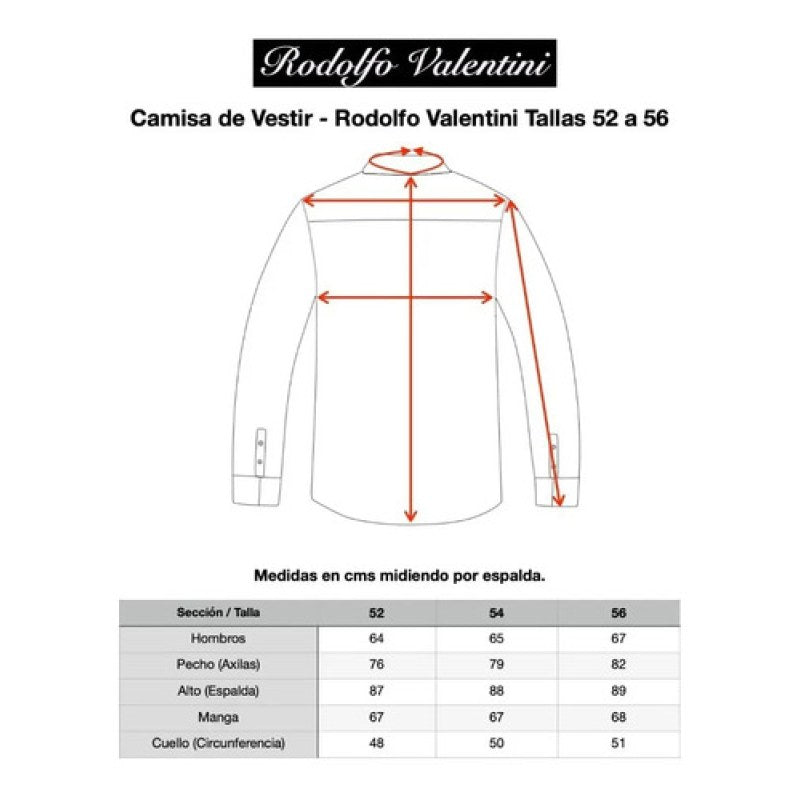 Rodolfo Valentini

Camisa de Vestir - Rodolfo Valentini Tallas 52 a 56

Medidas en cms midiendo por espalda.

| Sección / Talla | 52 | 54 | 56 |
|---|---|---|---|
| Hombros | 64 | 65 | 67 |
| Pecho (Axilas) | 76 | 79 | 82 |
| Alto (Espalda) | 87 | 88 | 89 |
| Manga | 67 | 67 | 68 |
| Cuello (Circunferencia) | 48 | 50 | 51 |